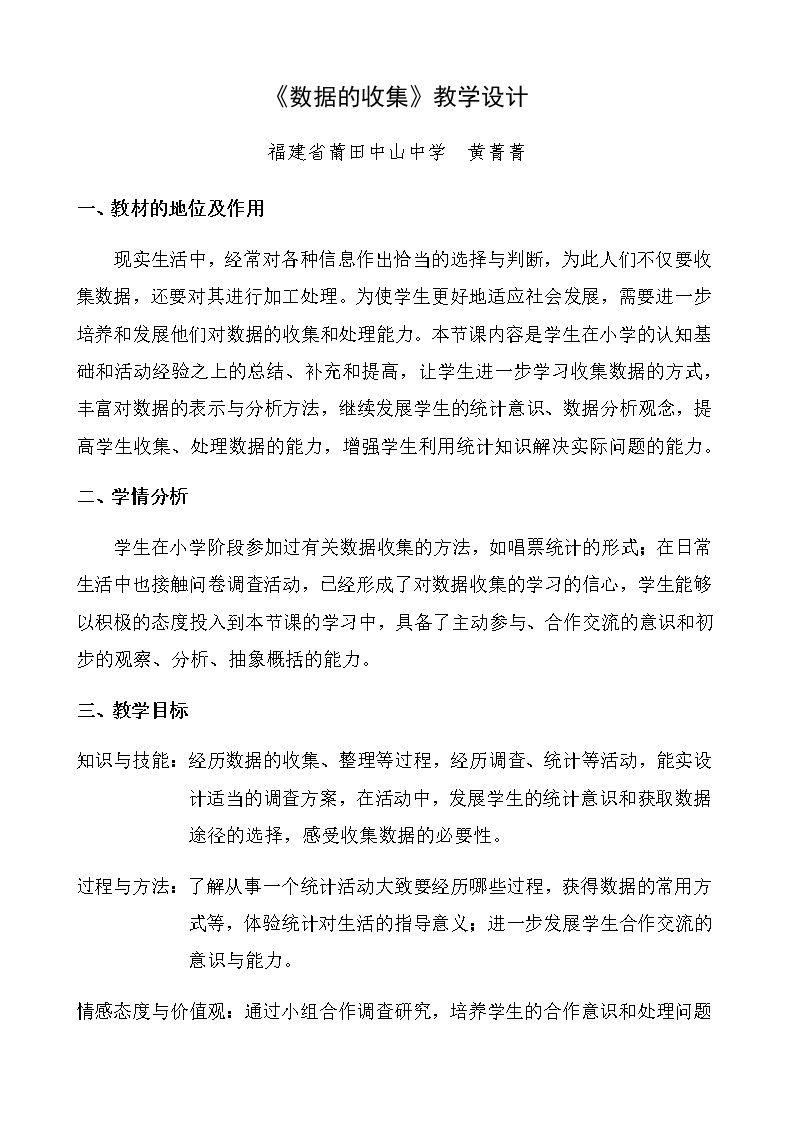 《数据的收集》教学设计

福建省莆田中山中学 黄菁菁

一、教材的地位及作用

现实生活中，经常对各种信息作出恰当的选择与判断，为此人们不仅要收集数据，还要对其进行加工处理。为使学生更好地适应社会发展，需要进一步培养和发展他们对数据的收集和处理能力。本节课内容是学生在小学的认知基础和活动经验之上的总结、补充和提高，让学生进一步学习收集数据的方式，丰富对数据的表示与分析方法，继续发展学生的统计意识、数据分析观念，提高学生收集、处理数据的能力，增强学生利用统计知识解决实际问题的能力。

二、学情分析

学生在小学阶段参加过有关数据收集的方法，如唱票统计的形式；在日常生活中也接触问卷调查活动，已经形成了对数据收集的学习的信心，学生能够以积极的态度投入到本节课的学习中，具备了主动参与、合作交流的意识和初步的观察、分析、抽象概括的能力。

三、教学目标

知识与技能：经历数据的收集、整理等过程，经历调查、统计等活动，能实设计适当的调查方案，在活动中，发展学生的统计意识和获取数据途径的选择，感受收集数据的必要性。

过程与方法：了解从事一个统计活动大致要经历哪些过程，获得数据的常用方式等，体验统计对生活的指导意义；进一步发展学生合作交流的意识与能力。

情感态度与价值观：通过小组合作调查研究，培养学生的合作意识和处理问题